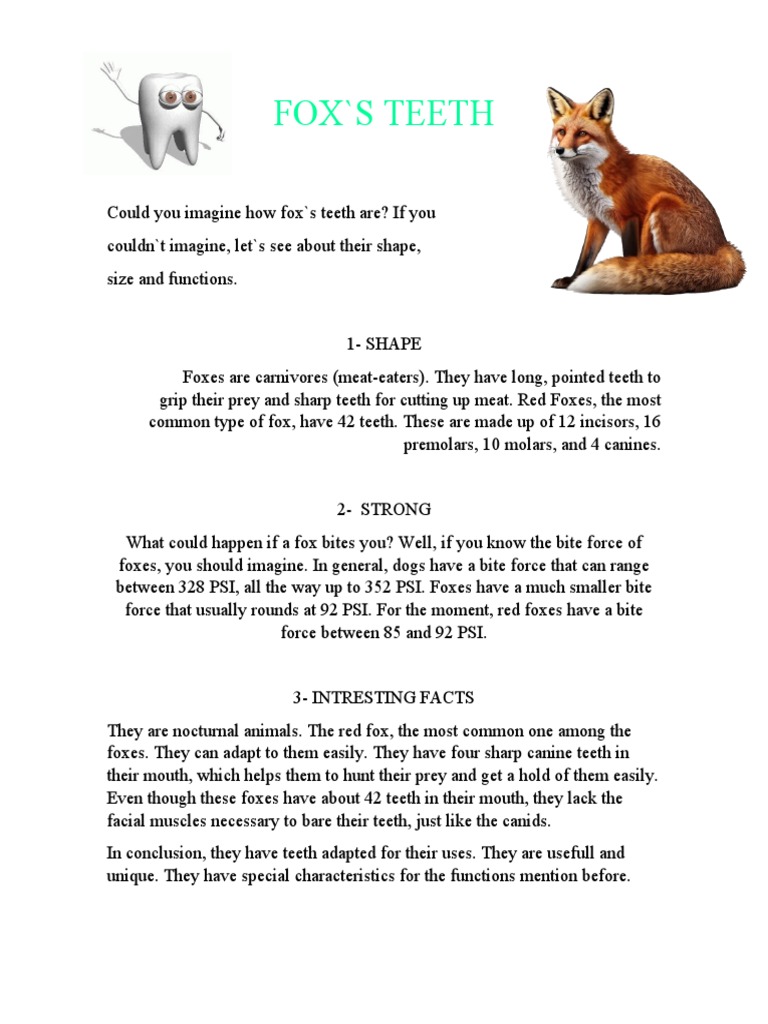 FOX`S TEETH

Could you imagine how fox`s teeth are? If you couldn`t imagine, let`s see about their shape, size and functions.

1- SHAPE

Foxes are carnivores (meat-eaters). They have long, pointed teeth to grip their prey and sharp teeth for cutting up meat. Red Foxes, the most common type of fox, have 42 teeth. These are made up of 12 incisors, 16 premolars, 10 molars, and 4 canines.

2- STRONG

What could happen if a fox bites you? Well, if you know the bite force of foxes, you should imagine. In general, dogs have a bite force that can range between 328 PSI, all the way up to 352 PSI. Foxes have a much smaller bite force that usually rounds at 92 PSI. For the moment, red foxes have a bite force between 85 and 92 PSI.

3- INTRESTING FACTS

They are nocturnal animals. The red fox, the most common one among the foxes. They can adapt to them easily. They have four sharp canine teeth in their mouth, which helps them to hunt their prey and get a hold of them easily. Even though these foxes have about 42 teeth in their mouth, they lack the facial muscles necessary to bare their teeth, just like the canids.

In conclusion, they have teeth adapted for their uses. They are usefull and unique. They have special characteristics for the functions mention before.